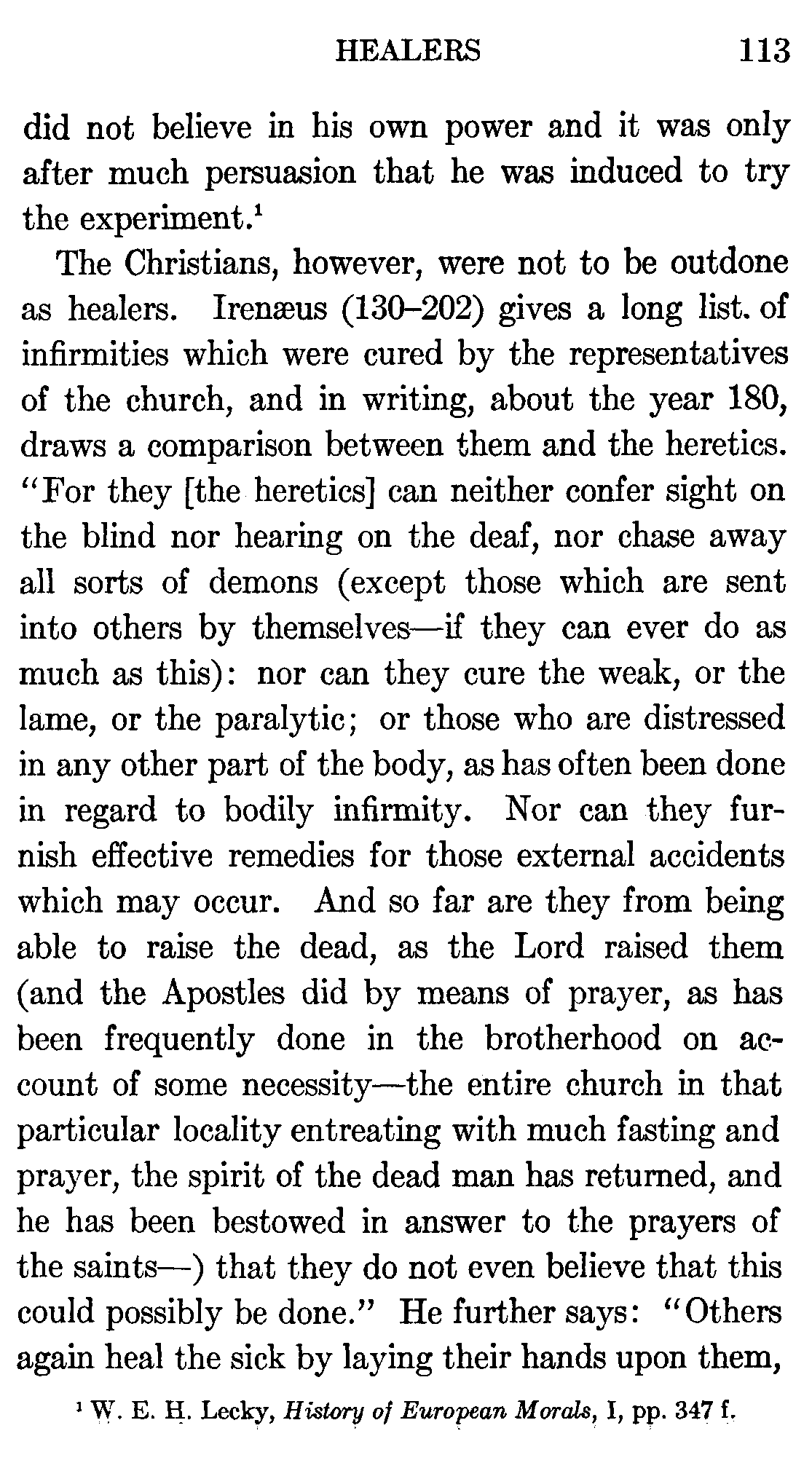 HEALERS 113

did not believe in his own power and it was only after much persuasion that he was induced to try the experiment.$^1$

The Christians, however, were not to be outdone as healers. Irenæus (130–202) gives a long list. of infirmities which were cured by the representatives of the church, and in writing, about the year 180, draws a comparison between them and the heretics. "For they [the heretics] can neither confer sight on the blind nor hearing on the deaf, nor chase away all sorts of demons (except those which are sent into others by themselves—if they can ever do as much as this): nor can they cure the weak, or the lame, or the paralytic; or those who are distressed in any other part of the body, as has often been done in regard to bodily infirmity. Nor can they furnish effective remedies for those external accidents which may occur. And so far are they from being able to raise the dead, as the Lord raised them (and the Apostles did by means of prayer, as has been frequently done in the brotherhood on account of some necessity—the entire church in that particular locality entreating with much fasting and prayer, the spirit of the dead man has returned, and he has been bestowed in answer to the prayers of the saints—) that they do not even believe that this could possibly be done." He further says: "Others again heal the sick by laying their hands upon them,

$^1$ W. E. H. Lecky, History of European Morals, I, pp. 347 f.